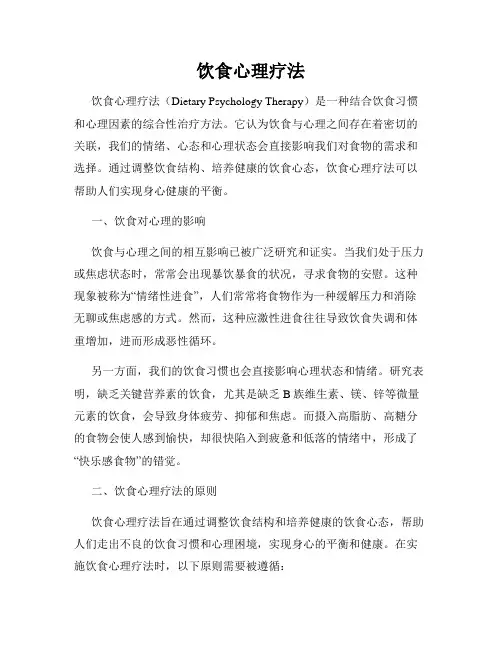 饮食心理疗法

饮食心理疗法（Dietary Psychology Therapy）是一种结合饮食习惯和心理因素的综合性治疗方法。它认为饮食与心理之间存在着密切的关联，我们的情绪、心态和心理状态会直接影响我们对食物的需求和选择。通过调整饮食结构、培养健康的饮食心态，饮食心理疗法可以帮助人们实现身心健康的平衡。

一、饮食对心理的影响

饮食与心理之间的相互影响已被广泛研究和证实。当我们处于压力或焦虑状态时，常常会出现暴饮暴食的状况，寻求食物的安慰。这种现象被称为“情绪性进食”，人们常常将食物作为一种缓解压力和消除无聊或焦虑感的方式。然而，这种应激性进食往往导致饮食失调和体重增加，进而形成恶性循环。

另一方面，我们的饮食习惯也会直接影响心理状态和情绪。研究表明，缺乏关键营养素的饮食，尤其是缺乏 B 族维生素、镁、锌等微量元素的饮食，会导致身体疲劳、抑郁和焦虑。而摄入高脂肪、高糖分的食物会使人感到愉快，却很快陷入到疲惫和低落的情绪中，形成了“快乐感食物”的错觉。

二、饮食心理疗法的原则

饮食心理疗法旨在通过调整饮食结构和培养健康的饮食心态，帮助人们走出不良的饮食习惯和心理困境，实现身心的平衡和健康。在实施饮食心理疗法时，以下原则需要被遵循：